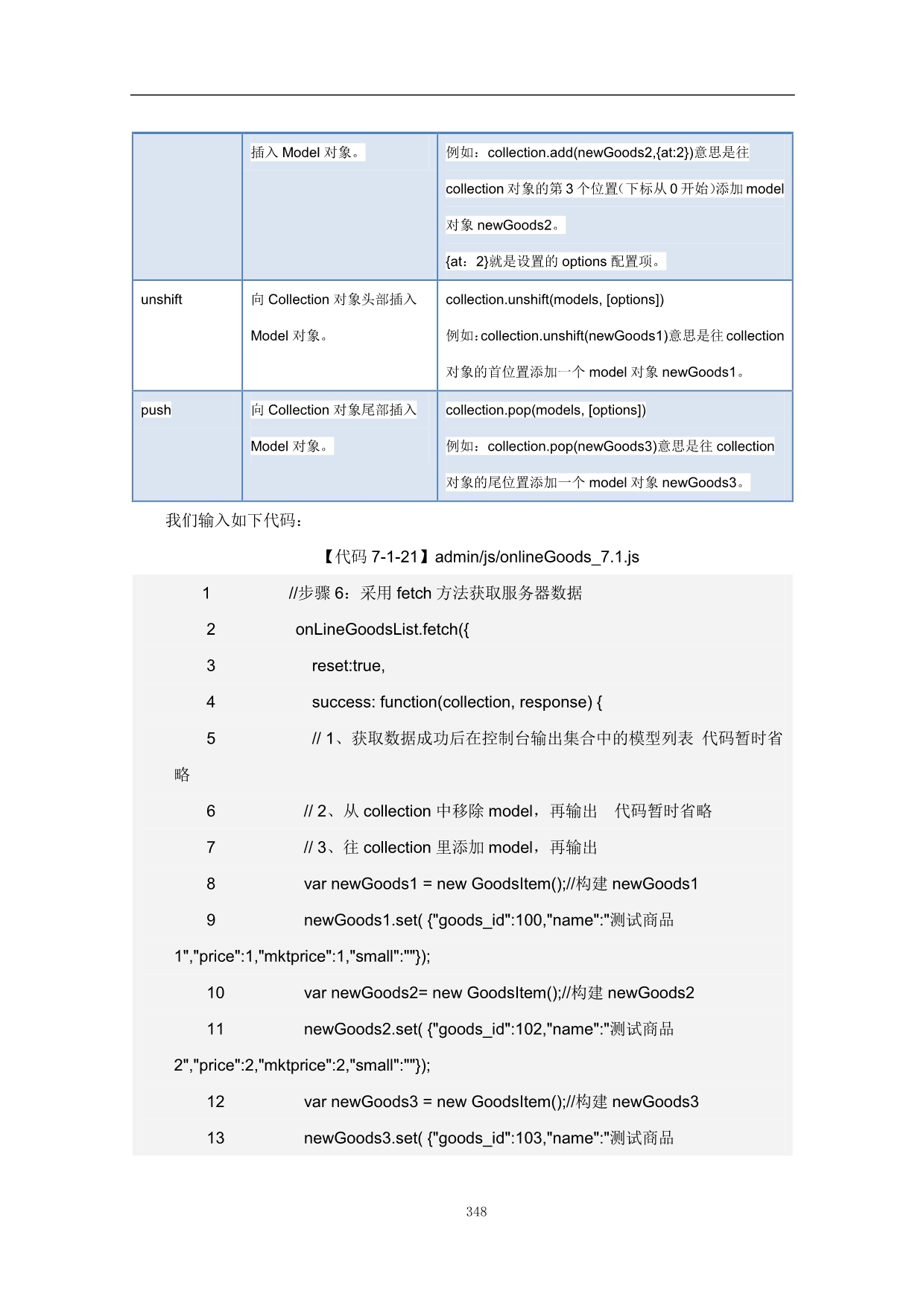 |  |  |  |
|---|---|---|
|  | 插入 Model 对象。 | 例如：collection.add(newGoods2,{at:2})意思是往 collection 对象的第 3 个位置（下标从 0 开始）添加 model 对象 newGoods2。 {at：2}就是设置的 options 配置项。 |
| unshift | 向 Collection 对象头部插入 Model 对象。 | collection.unshift(models, [options]) 例如：collection.unshift(newGoods1)意思是往 collection 对象的首位置添加一个 model 对象 newGoods1。 |
| push | 向 Collection 对象尾部插入 Model 对象。 | collection.pop(models, [options]) 例如：collection.pop(newGoods3)意思是往 collection 对象的尾位置添加一个 model 对象 newGoods3。 |

我们输入如下代码：

【代码 7-1-21】admin/js/onlineGoods_7.1.js

1 //步骤 6：采用 fetch 方法获取服务器数据
2 onLineGoodsList.fetch({
3 reset:true,
4 success: function(collection, response) {
5 // 1、获取数据成功后在控制台输出集合中的模型列表 代码暂时省略
6 // 2、从 collection 中移除 model，再输出 代码暂时省略
7 // 3、往 collection 里添加 model，再输出
8 var newGoods1 = new GoodsItem();//构建 newGoods1
9 newGoods1.set( {"goods_id":100,"name":"测试商品 1","price":1,"mktprice":1,"small":""});
10 var newGoods2= new GoodsItem();//构建 newGoods2
11 newGoods2.set( {"goods_id":102,"name":"测试商品 2","price":2,"mktprice":2,"small":""});
12 var newGoods3 = new GoodsItem();//构建 newGoods3
13 newGoods3.set( {"goods_id":103,"name":"测试商品

348